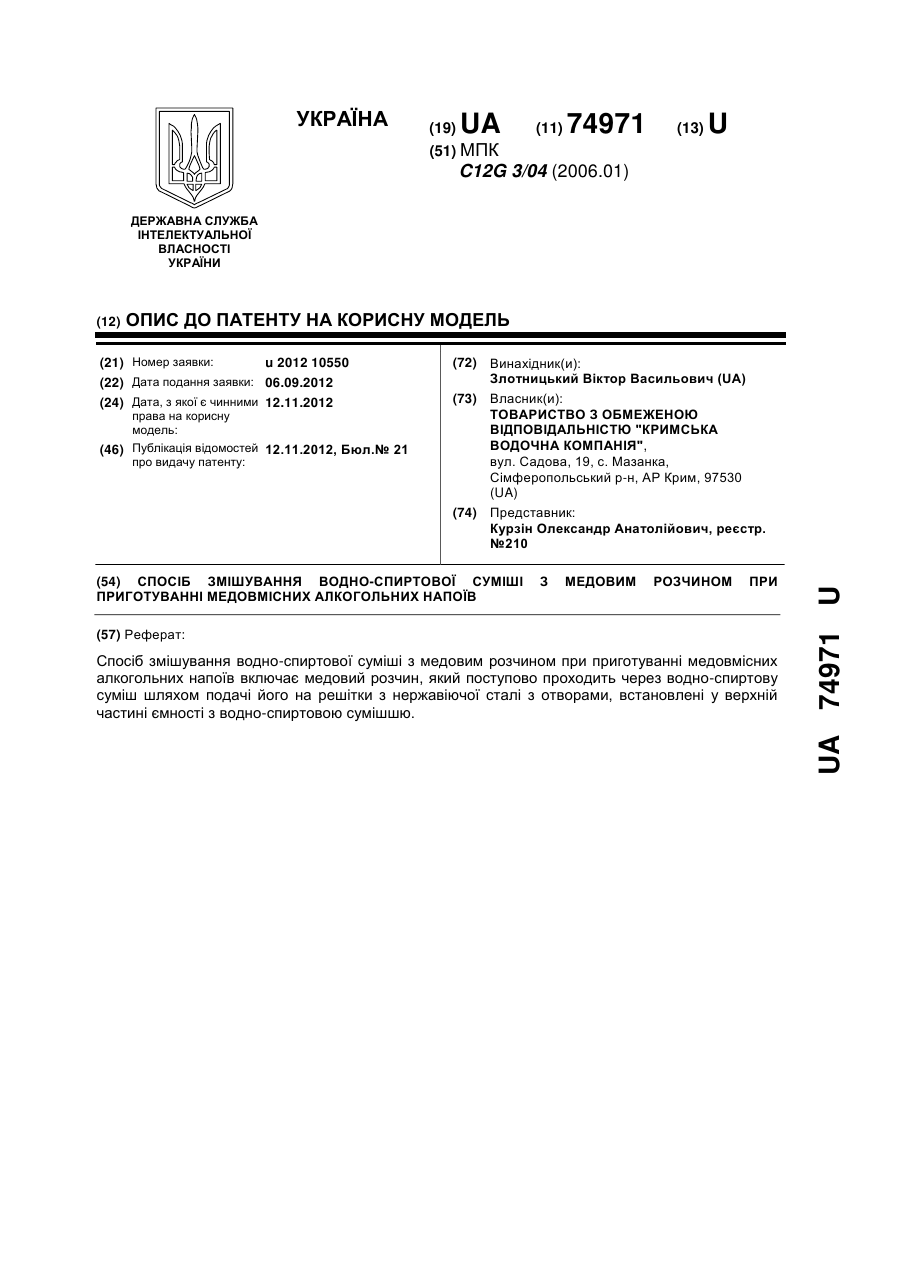 ДЕРЖАВНА СЛУЖБА ІНТЕЛЕКТУАЛЬНОЇ ВЛАСНОСТІ УКРАЇНИ

УКРАЇНА

(19) UA (11) 74971 (13) U

(51) МПК
C12G 3/04 (2006.01)

(12) ОПИС ДО ПАТЕНТУ НА КОРИСНУ МОДЕЛЬ

(21) Номер заявки: u 2012 10550
(22) Дата подання заявки: 06.09.2012
(24) Дата, з якої є чинними права на корисну модель: 12.11.2012
(46) Публікація відомостей про видачу патенту: 12.11.2012, Бюл.№ 21

(72) Винахідник(и):
Злотницький Віктор Васильович (UA)
(73) Власник(и):
ТОВАРИСТВО З ОБМЕЖЕНОЮ ВІДПОВІДАЛЬНІСТЮ "КРИМСЬКА ВОДОЧНА КОМПАНІЯ",
вул. Садова, 19, с. Мазанка, Сімферопольський р-н, АР Крим, 97530 (UA)
(74) Представник:
Курзін Олександр Анатолійович, реєстр. №210

(54) СПОСІБ ЗМІШУВАННЯ ВОДНО-СПИРТОВОЇ СУМІШІ З МЕДОВИМ РОЗЧИНОМ ПРИ ПРИГОТУВАННІ МЕДОВМІСНИХ АЛКОГОЛЬНИХ НАПОЇВ

(57) Реферат:

Спосіб змішування водно-спиртової суміші з медовим розчином при приготуванні медовмісних алкогольних напоїв включає медовий розчин, який поступово проходить через водно-спиртову суміш шляхом подачі його на решітки з нержавіючої сталі з отворами, встановлені у верхній частині ємності з водно-спиртовою сумішшю.

UA 74971 U